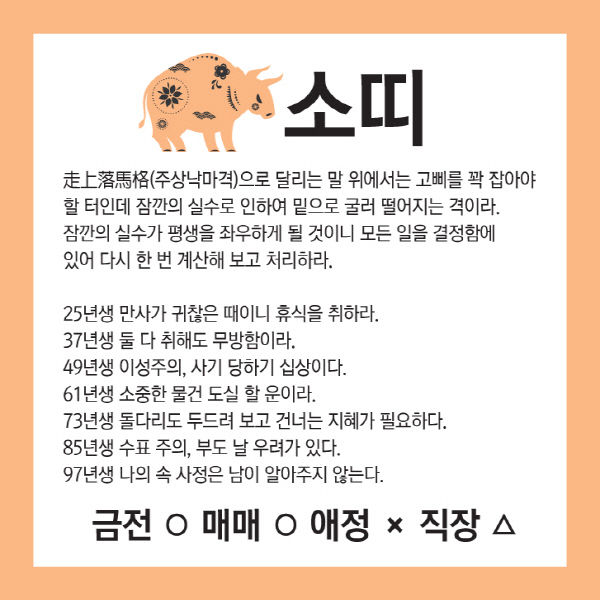 소띠

走上落馬格(주상낙마격)으로 달리는 말 위에서는 고삐를 꽉 잡아야 할 터인데 잠깐의 실수로 인하여 밑으로 굴러 떨어지는 격이라. 잠깐의 실수가 평생을 좌우하게 될 것이니 모든 일을 결정함에 있어 다시 한 번 계산해 보고 처리하라.

25년생 만사가 귀찮은 때이니 휴식을 취하라.
37년생 둘 다 취해도 무방함이라.
49년생 이성주의, 사기 당하기 십상이다.
61년생 소중한 물건 도실 할 운이라.
73년생 돌다리도 두드려 보고 건너는 지혜가 필요하다.
85년생 수표 주의, 부도 날 우려가 있다.
97년생 나의 속 사정은 남이 알아주지 않는다.

금전 ○ 매매 ○ 애정 × 직장 △